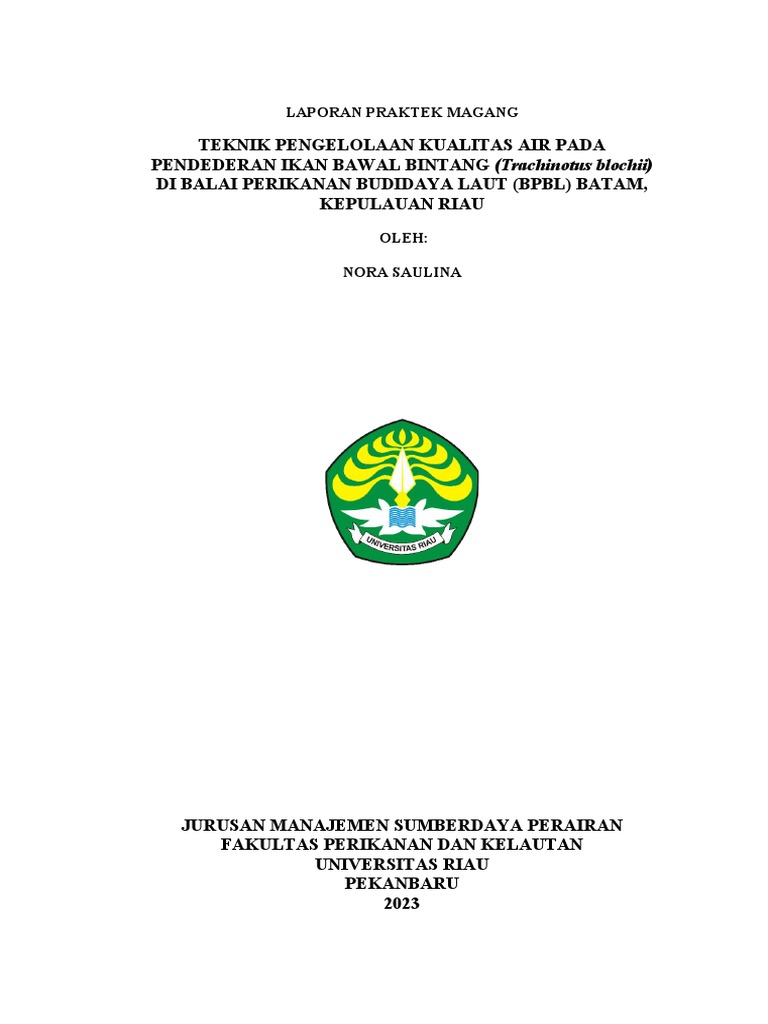 LAPORAN PRAKTEK MAGANG

TEKNIK PENGELOLAAN KUALITAS AIR PADA PENDEDERAN IKAN BAWAL BINTANG (Trachinotus blochii) DI BALAI PERIKANAN BUDIDAYA LAUT (BPBL) BATAM, KEPULAUAN RIAU

OLEH:

NORA SAULINA

UNIVERSITAS RIAU

JURUSAN MANAJEMEN SUMBERDAYA PERAIRAN
FAKULTAS PERIKANAN DAN KELAUTAN
UNIVERSITAS RIAU
PEKANBARU
2023